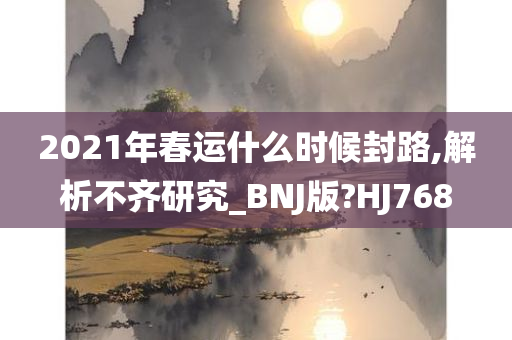 2021年春运什么时候封路,解析不齐研究_BNJ版?HJ768